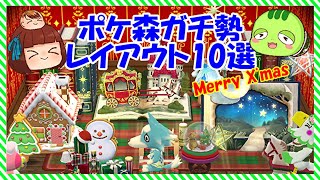 ポケ森ガチ勢
レイアウト10選
Merry X'mas